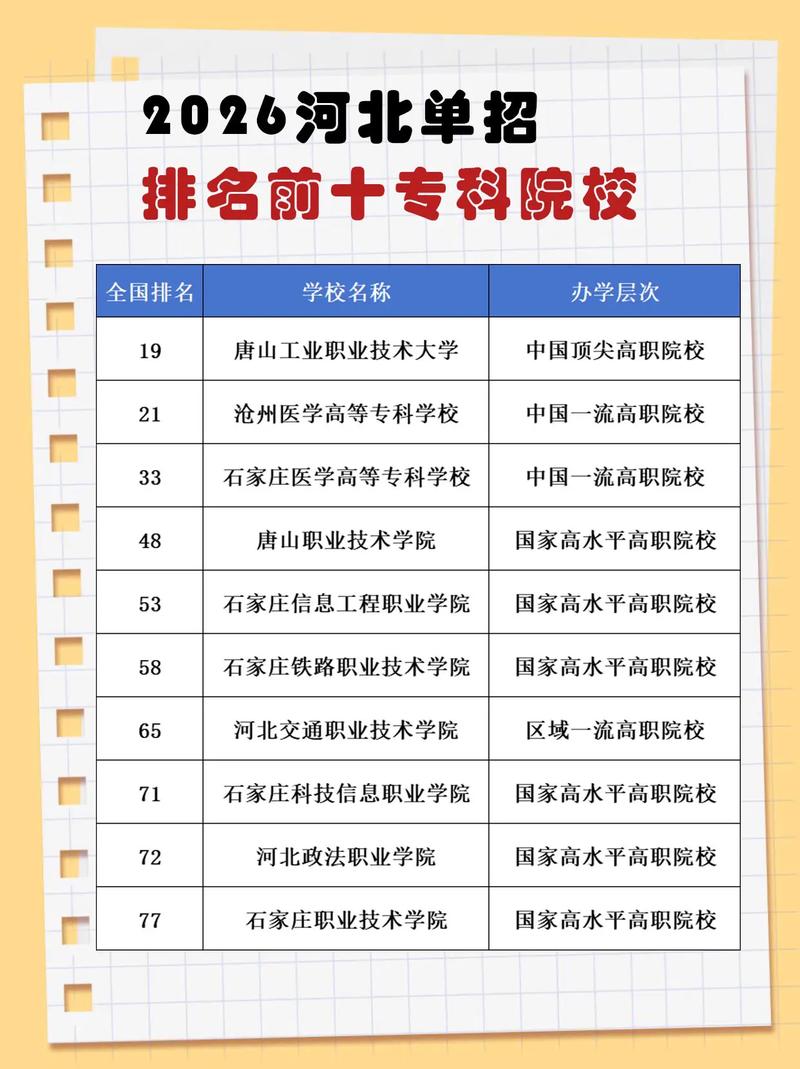 2026河北单招
排名前十专科院校

| 全国排名 | 学校名称 | 办学层次 |
|---|---|---|
| 19 | 唐山工业职业技术大学 | 中国顶尖高职院校 |
| 21 | 沧州医学高等专科学校 | 中国一流高职院校 |
| 33 | 石家庄医学高等专科学校 | 中国一流高职院校 |
| 48 | 唐山职业技术学院 | 国家高水平高职院校 |
| 53 | 石家庄信息工程职业学院 | 国家高水平高职院校 |
| 58 | 石家庄铁路职业技术学院 | 国家高水平高职院校 |
| 65 | 河北交通职业技术学院 | 区域一流高职院校 |
| 71 | 石家庄科技信息职业学院 | 国家高水平高职院校 |
| 72 | 河北政法职业学院 | 国家高水平高职院校 |
| 77 | 石家庄职业技术学院 | 国家高水平高职院校 |